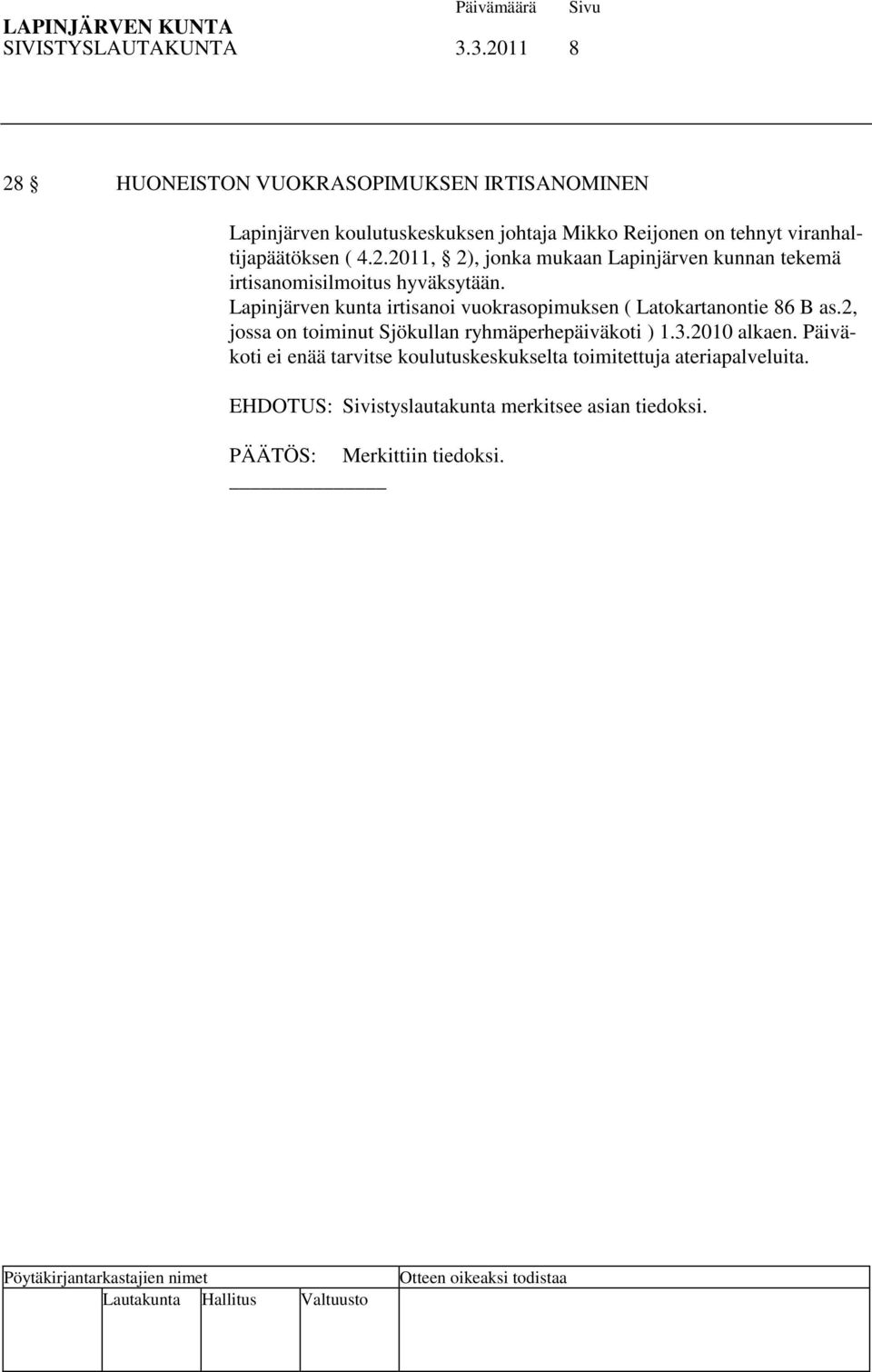 LAPINJÄRVEN KUNTA Päivämäärä Sivu
SIVISTYSLAUTAKUNTA 3.3.2011 8

28 § HUONEISTON VUOKRASOPIMUKSEN IRTISANOMINEN

Lapinjärven koulutuskeskuksen johtaja Mikko Reijonen on tehnyt viranhaltijapäätöksen ( 4.2.2011, § 2), jonka mukaan Lapinjärven kunnan tekemä irtisanomisilmoitus hyväksytään.
Lapinjärven kunta irtisanoi vuokrasopimuksen ( Latokartanontie 86 B as.2, jossa on toiminut Sjökullan ryhmäperhepäiväkoti ) 1.3.2010 alkaen. Päiväkoti ei enää tarvitse koulutuskeskukselta toimitettuja ateriapalveluita.

EHDOTUS: Sivistyslautakunta merkitsee asian tiedoksi.

PÄÄTÖS: Merkittiin tiedoksi.

Pöytäkirjantarkastajien nimet
Otteen oikeaksi todistaa
Lautakunta Hallitus Valtuusto